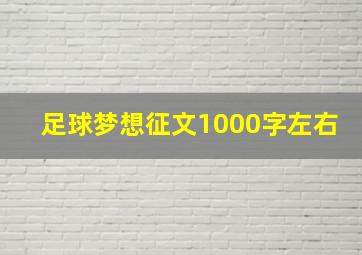 足球梦想征文1000字左右